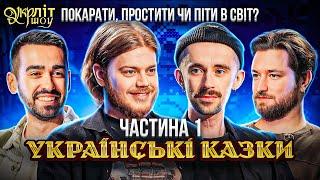 Укрліт шоу
ПОКАРАТИ, ПРОСТИТИ ЧИ ПІТИ В СВІТ?

ЧАСТИНА 1
УКРАЇНСЬКІ КАЗКИ